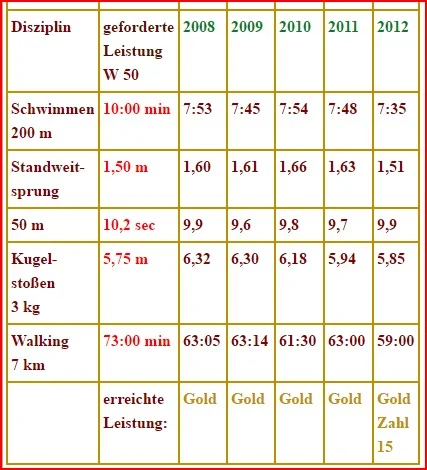 | Disziplin | geforderte Leistung W 50 | 2008 | 2009 | 2010 | 2011 | 2012 |
|---|---|---|---|---|---|---|
| Schwimmen 200 m | 10:00 min | 7:53 | 7:45 | 7:54 | 7:48 | 7:35 |
| Standweitsprung | 1,50 m | 1,60 | 1,61 | 1,66 | 1,63 | 1,51 |
| 50 m | 10,2 sec | 9,9 | 9,6 | 9,8 | 9,7 | 9,9 |
| Kugelstoßen 3 kg | 5,75 m | 6,32 | 6,30 | 6,18 | 5,94 | 5,85 |
| Walking 7 km | 73:00 min | 63:05 | 63:14 | 61:30 | 63:00 | 59:00 |
| | erreichte Leistung: | Gold | Gold | Gold | Gold | Gold Zahl 15 |